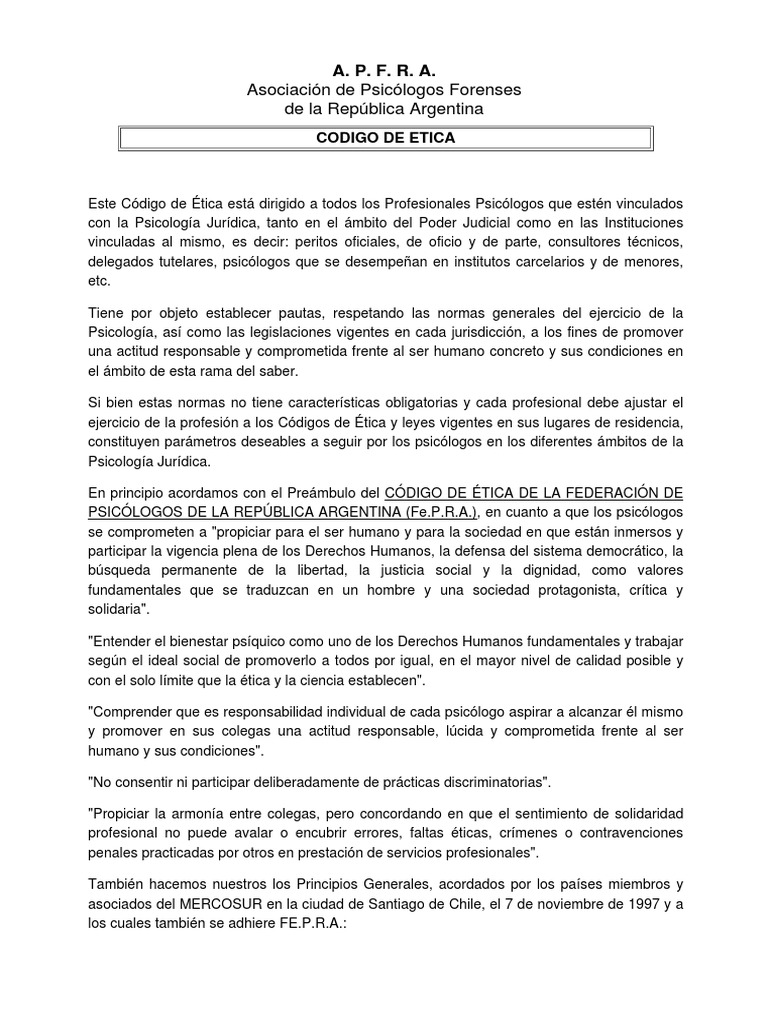 A. P. F. R. A.
Asociación de Psicólogos Forenses
de la República Argentina

CODIGO DE ETICA

Este Código de Ética está dirigido a todos los Profesionales Psicólogos que estén vinculados con la Psicología Jurídica, tanto en el ámbito del Poder Judicial como en las Instituciones vinculadas al mismo, es decir: peritos oficiales, de oficio y de parte, consultores técnicos, delegados tutelares, psicólogos que se desempeñan en institutos carcelarios y de menores, etc.

Tiene por objeto establecer pautas, respetando las normas generales del ejercicio de la Psicología, así como las legislaciones vigentes en cada jurisdicción, a los fines de promover una actitud responsable y comprometida frente al ser humano concreto y sus condiciones en el ámbito de esta rama del saber.

Si bien estas normas no tiene características obligatorias y cada profesional debe ajustar el ejercicio de la profesión a los Códigos de Ética y leyes vigentes en sus lugares de residencia, constituyen parámetros deseables a seguir por los psicólogos en los diferentes ámbitos de la Psicología Jurídica.

En principio acordamos con el Preámbulo del CÓDIGO DE ÉTICA DE LA FEDERACIÓN DE PSICÓLOGOS DE LA REPÚBLICA ARGENTINA (Fe.P.R.A.), en cuanto a que los psicólogos se comprometen a "propiciar para el ser humano y para la sociedad en que están inmersos y participar la vigencia plena de los Derechos Humanos, la defensa del sistema democrático, la búsqueda permanente de la libertad, la justicia social y la dignidad, como valores fundamentales que se traduzcan en un hombre y una sociedad protagonista, crítica y solidaria".

"Entender el bienestar psíquico como uno de los Derechos Humanos fundamentales y trabajar según el ideal social de promoverlo a todos por igual, en el mayor nivel de calidad posible y con el solo límite que la ética y la ciencia establecen".

"Comprender que es responsabilidad individual de cada psicólogo aspirar a alcanzar él mismo y promover en sus colegas una actitud responsable, lúcida y comprometida frente al ser humano y sus condiciones".

"No consentir ni participar deliberadamente de prácticas discriminatorias".

"Propiciar la armonía entre colegas, pero concordando en que el sentimiento de solidaridad profesional no puede avalar o encubrir errores, faltas éticas, crímenes o contravenciones penales practicadas por otros en prestación de servicios profesionales".

También hacemos nuestros los Principios Generales, acordados por los países miembros y asociados del MERCOSUR en la ciudad de Santiago de Chile, el 7 de noviembre de 1997 y a los cuales también se adhiere FE.P.R.A.: